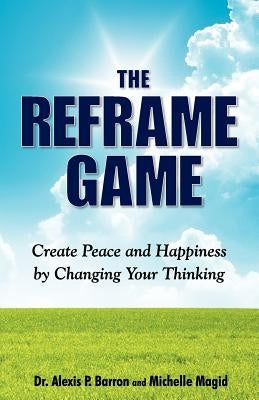 THE REFRAME GAME

Create Peace and Happiness by Changing Your Thinking

Dr. Alexis P. Barron and Michelle Magid